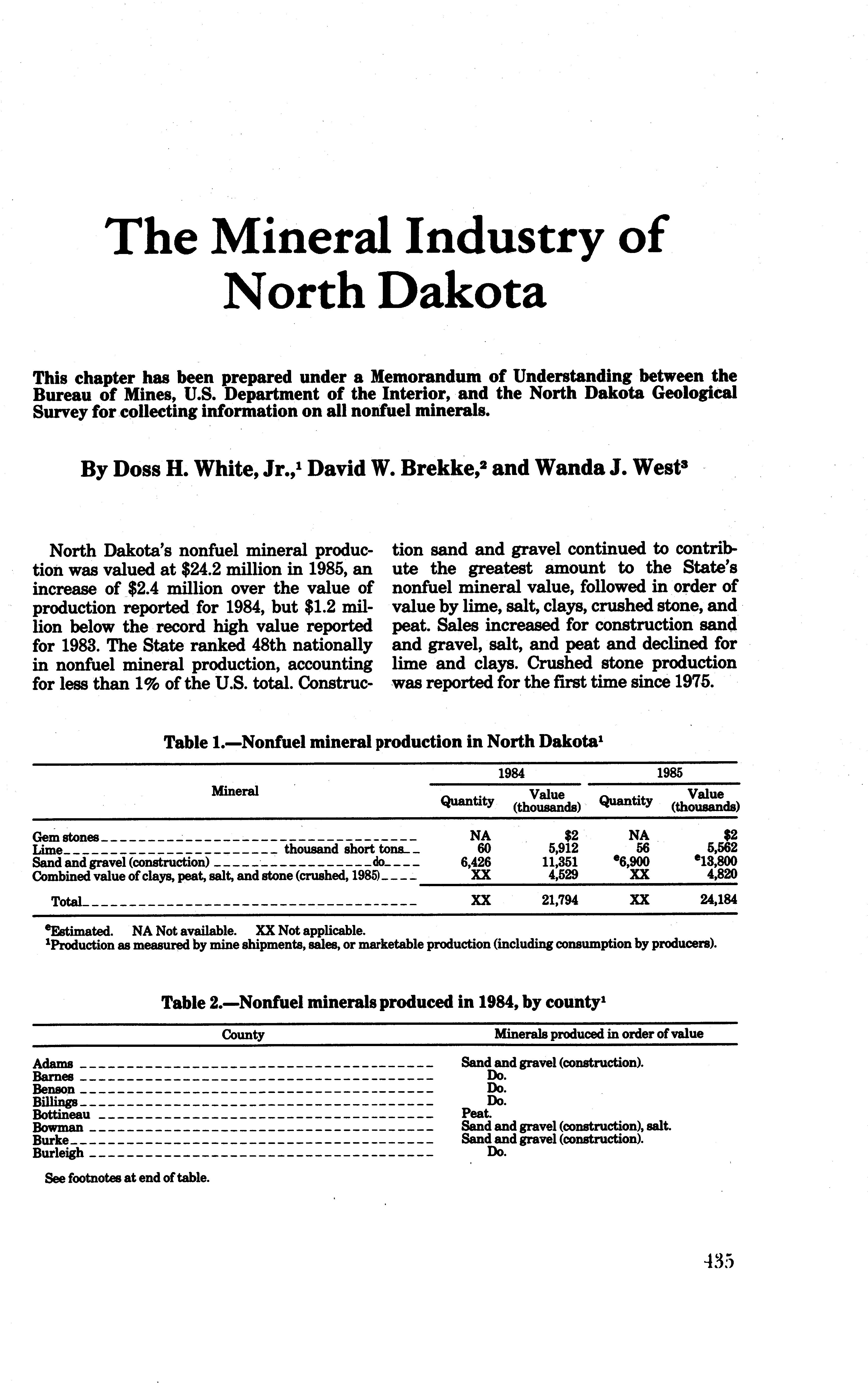 The Mineral Industry of North Dakota

This chapter has been prepared under a Memorandum of Understanding between the Bureau of Mines, U.S. Department of the Interior, and the North Dakota Geological Survey for collecting information on all nonfuel minerals.

By Doss H. White, Jr.,$^1$ David W. Brekke,$^2$ and Wanda J. West$^3$

North Dakota's nonfuel mineral production was valued at \$24.2 million in 1985, an increase of \$2.4 million over the value of production reported for 1984, but \$1.2 million below the record high value reported for 1983. The State ranked 48th nationally in nonfuel mineral production, accounting for less than 1% of the U.S. total. Construction sand and gravel continued to contribute the greatest amount to the State's nonfuel mineral value, followed in order of value by lime, salt, clays, crushed stone, and peat. Sales increased for construction sand and gravel, salt, and peat and declined for lime and clays. Crushed stone production was reported for the first time since 1975.

Table 1.—Nonfuel mineral production in North Dakota$^1$

| Mineral | 1984 Quantity | 1984 Value (thousands) | 1985 Quantity | 1985 Value (thousands) |
|---|---|---|---|---|
| Gem stones | NA | \$2 | NA | \$2 |
| Lime thousand short tons | 60 | 5,912 | 56 | 5,562 |
| Sand and gravel (construction) do | 6,426 | 11,351 | $^e$6,900 | $^e$13,800 |
| Combined value of clays, peat, salt, and stone (crushed, 1985) | XX | 4,529 | XX | 4,820 |
| Total | XX | 21,794 | XX | 24,184 |

$^e$Estimated. NA Not available. XX Not applicable.
$^1$Production as measured by mine shipments, sales, or marketable production (including consumption by producers).

Table 2.—Nonfuel minerals produced in 1984, by county$^1$

| County | Minerals produced in order of value |
|---|---|
| Adams | Sand and gravel (construction). |
| Barnes | Do. |
| Benson | Do. |
| Billings | Do. |
| Bottineau | Peat. |
| Bowman | Sand and gravel (construction), salt. |
| Burke | Sand and gravel (construction). |
| Burleigh | Do. |

See footnotes at end of table.

435